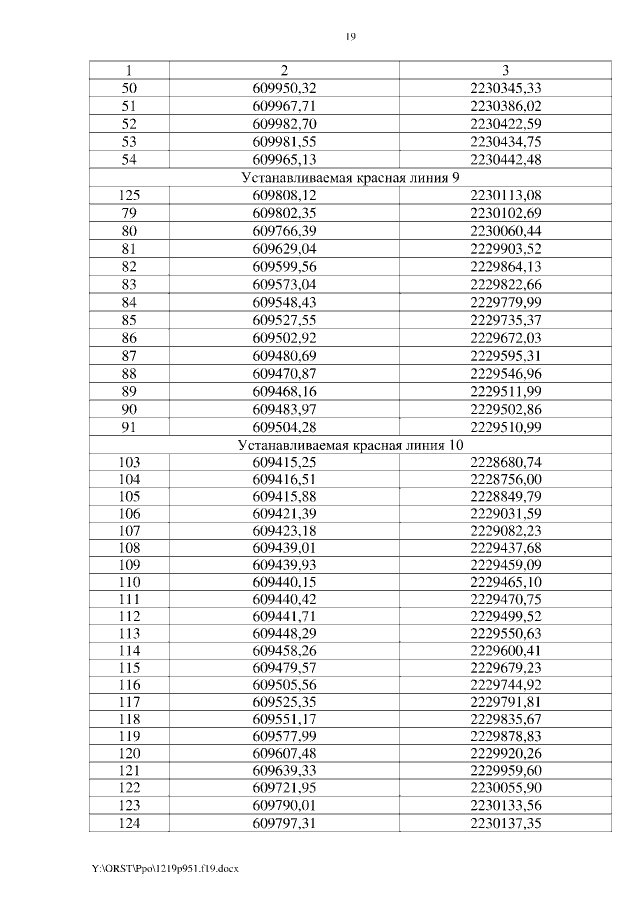 19

| 1 | 2 | 3 |
|---|---|---|
| 50 | 609950,32 | 2230345,33 |
| 51 | 609967,71 | 2230386,02 |
| 52 | 609982,70 | 2230422,59 |
| 53 | 609981,55 | 2230434,75 |
| 54 | 609965,13 | 2230442,48 |
| Устанавливаемая красная линия 9 | | |
| 125 | 609808,12 | 2230113,08 |
| 79 | 609802,35 | 2230102,69 |
| 80 | 609766,39 | 2230060,44 |
| 81 | 609629,04 | 2229903,52 |
| 82 | 609599,56 | 2229864,13 |
| 83 | 609573,04 | 2229822,66 |
| 84 | 609548,43 | 2229779,99 |
| 85 | 609527,55 | 2229735,37 |
| 86 | 609502,92 | 2229672,03 |
| 87 | 609480,69 | 2229595,31 |
| 88 | 609470,87 | 2229546,96 |
| 89 | 609468,16 | 2229511,99 |
| 90 | 609483,97 | 2229502,86 |
| 91 | 609504,28 | 2229510,99 |
| Устанавливаемая красная линия 10 | | |
| 103 | 609415,25 | 2228680,74 |
| 104 | 609416,51 | 2228756,00 |
| 105 | 609415,88 | 2228849,79 |
| 106 | 609421,39 | 2229031,59 |
| 107 | 609423,18 | 2229082,23 |
| 108 | 609439,01 | 2229437,68 |
| 109 | 609439,93 | 2229459,09 |
| 110 | 609440,15 | 2229465,10 |
| 111 | 609440,42 | 2229470,75 |
| 112 | 609441,71 | 2229499,52 |
| 113 | 609448,29 | 2229550,63 |
| 114 | 609458,26 | 2229600,41 |
| 115 | 609479,57 | 2229679,23 |
| 116 | 609505,56 | 2229744,92 |
| 117 | 609525,35 | 2229791,81 |
| 118 | 609551,17 | 2229835,67 |
| 119 | 609577,99 | 2229878,83 |
| 120 | 609607,48 | 2229920,26 |
| 121 | 609639,33 | 2229959,60 |
| 122 | 609721,95 | 2230055,90 |
| 123 | 609790,01 | 2230133,56 |
| 124 | 609797,31 | 2230137,35 |

Y:\ORST\Ppo\1219p951.f19.docx